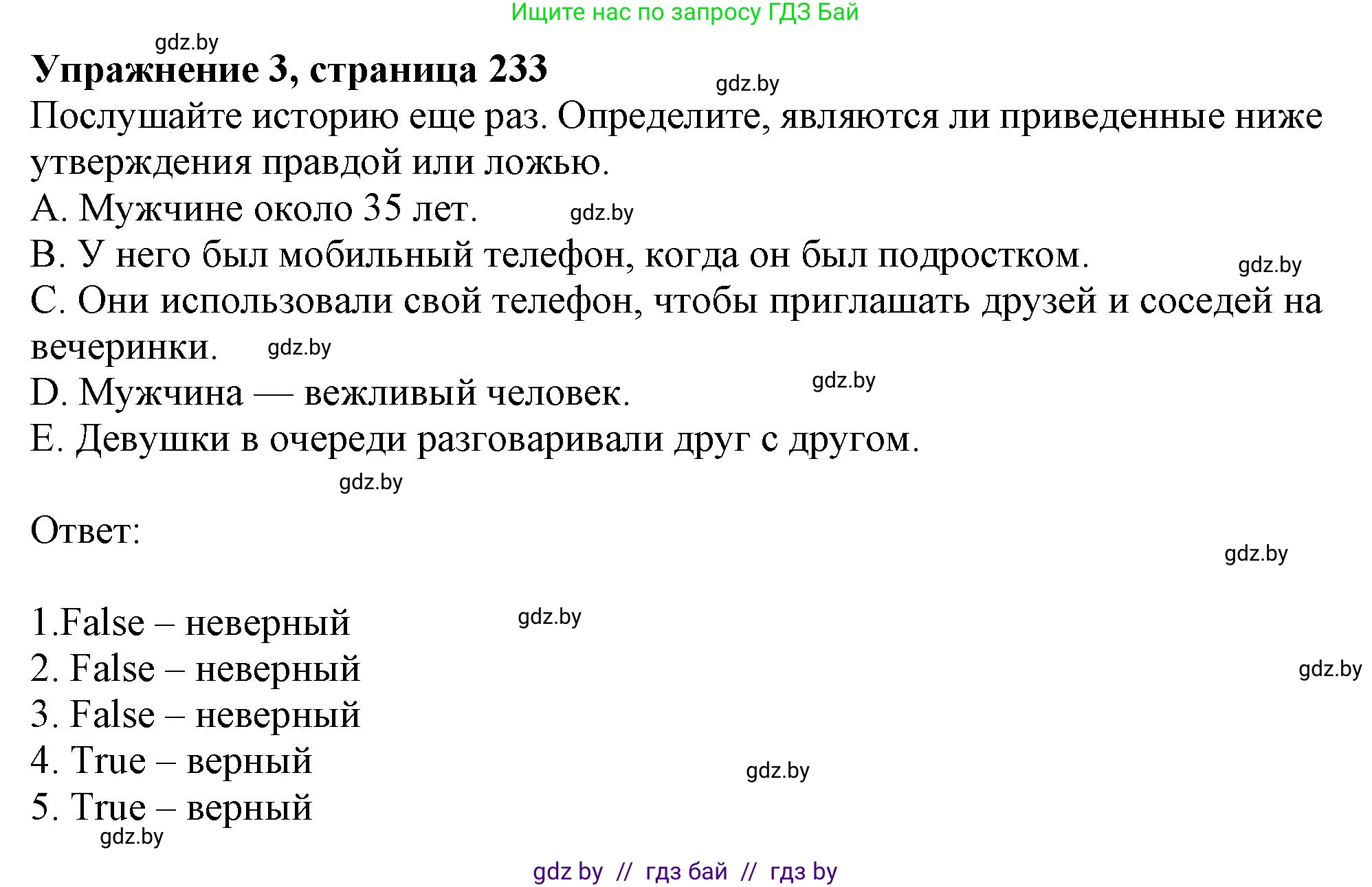 Ищите нас по запросу ГДЗ Бай

gdz.by

**Упражнение 3, страница 233**

gdz.by

Послушайте историю еще раз. Определите, являются ли приведенные ниже утверждения правдой или ложью.

A. Мужчине около 35 лет. gdz.by

B. У него был мобильный телефон, когда он был подростком. gdz.by

C. Они использовали свой телефон, чтобы приглашать друзей и соседей на вечеринки. gdz.by

D. Мужчина — вежливый человек. gdz.by

E. Девушки в очереди разговаривали друг с другом.

gdz.by

Ответ:

gdz.by

1.False – неверный gdz.by
2. False – неверный gdz.by
3. False – неверный
4. True – верный gdz.by
5. True – верный
gdz.by

gdz by // гдз бай // гдз by